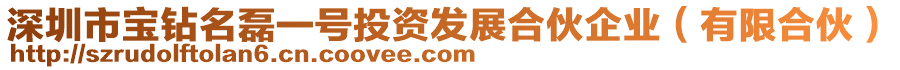 深圳市宝钻名磊一号投资发展合伙企业（有限合伙）
http://szrudolftolan6.cn.coovee.com